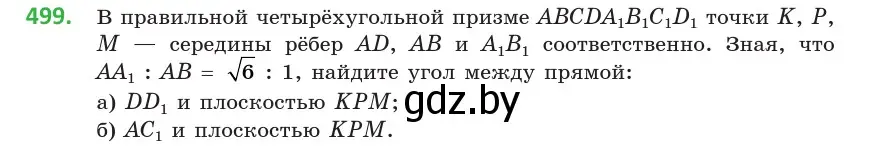 499. В правильной четырёхугольной призме $ABCDA_1B_1C_1D_1$ точки $K$, $P$, $M$ — середины рёбер $AD$, $AB$ и $A_1B_1$ соответственно. Зная, что $AA_1 : AB = \sqrt{6} : 1$, найдите угол между прямой:
а) $DD_1$ и плоскостью $KPM$; gdz.by
б) $AC_1$ и плоскостью $KPM$.